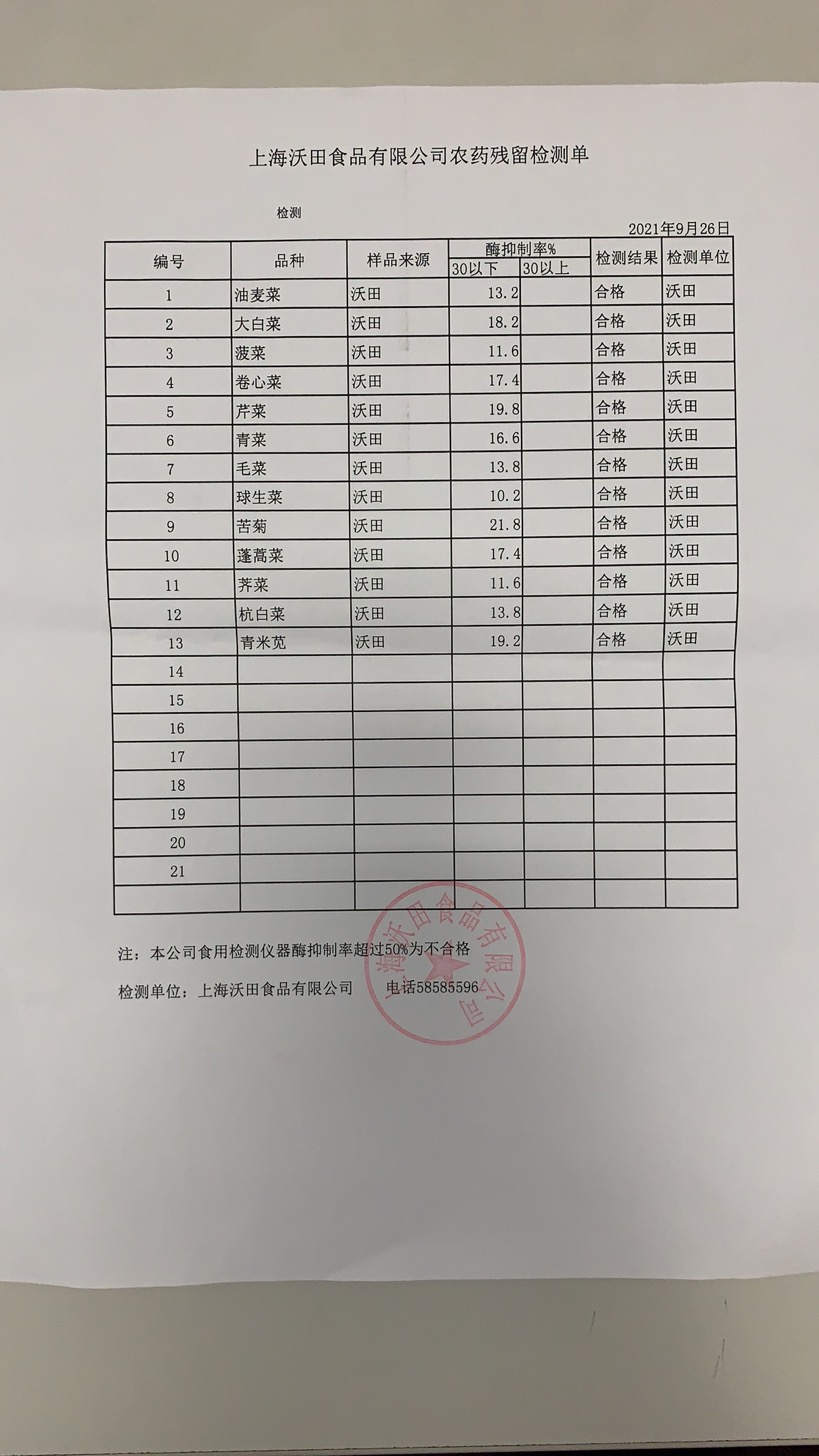 上海沃田食品有限公司农药残留检测单

检测

2021年9月26日

| 编号 | 品种 | 样品来源 | 酶抑制率% |  | 检测结果 | 检测单位 |
|---|---|---|---|---|---|---|
|  |  |  | 30以下 | 30以上 |  |  |
| 1 | 油麦菜 | 沃田 | 13.2 |  | 合格 | 沃田 |
| 2 | 大白菜 | 沃田 | 18.2 |  | 合格 | 沃田 |
| 3 | 菠菜 | 沃田 | 11.6 |  | 合格 | 沃田 |
| 4 | 卷心菜 | 沃田 | 17.4 |  | 合格 | 沃田 |
| 5 | 芹菜 | 沃田 | 19.8 |  | 合格 | 沃田 |
| 6 | 青菜 | 沃田 | 16.6 |  | 合格 | 沃田 |
| 7 | 毛菜 | 沃田 | 13.8 |  | 合格 | 沃田 |
| 8 | 球生菜 | 沃田 | 10.2 |  | 合格 | 沃田 |
| 9 | 苦菊 | 沃田 | 21.8 |  | 合格 | 沃田 |
| 10 | 蓬蒿菜 | 沃田 | 17.4 |  | 合格 | 沃田 |
| 11 | 荠菜 | 沃田 | 11.6 |  | 合格 | 沃田 |
| 12 | 杭白菜 | 沃田 | 13.8 |  | 合格 | 沃田 |
| 13 | 青米苋 | 沃田 | 19.2 |  | 合格 | 沃田 |
| 14 |  |  |  |  |  |  |
| 15 |  |  |  |  |  |  |
| 16 |  |  |  |  |  |  |
| 17 |  |  |  |  |  |  |
| 18 |  |  |  |  |  |  |
| 19 |  |  |  |  |  |  |
| 20 |  |  |  |  |  |  |
| 21 |  |  |  |  |  |  |
|  |  |  |  |  |  |  |

注：本公司食用检测仪器酶抑制率超过50%为不合格

检测单位：上海沃田食品有限公司 电话58585596

上海沃田食品有限公司